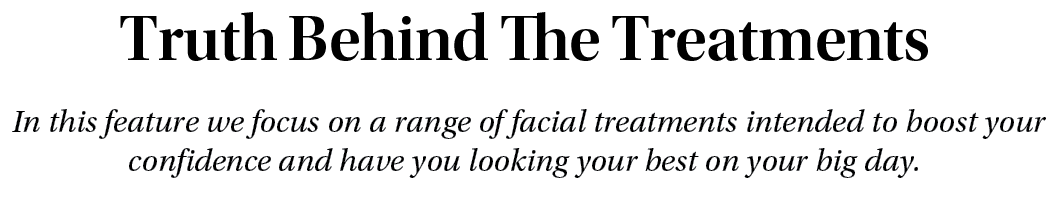 Truth Behind The Treatments

In this feature we focus on a range of facial treatments intended to boost your confidence and have you looking your best on your big day.